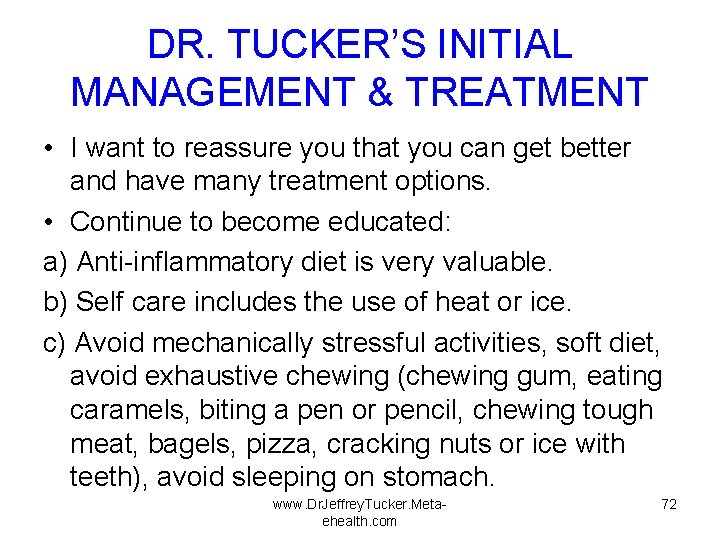 DR. TUCKER'S INITIAL MANAGEMENT & TREATMENT

• I want to reassure you that you can get better and have many treatment options.

• Continue to become educated:

a) Anti-inflammatory diet is very valuable.

b) Self care includes the use of heat or ice.

c) Avoid mechanically stressful activities, soft diet, avoid exhaustive chewing (chewing gum, eating caramels, biting a pen or pencil, chewing tough meat, bagels, pizza, cracking nuts or ice with teeth), avoid sleeping on stomach.

www.DrJeffreyTucker.Meta-ehealth.com

72